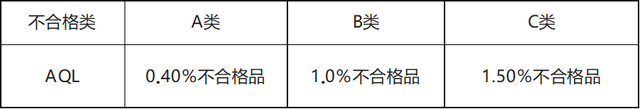 | 不合格类 | A类 | B类 | C类 |
|---|---|---|---|
| AQL | 0.40%不合格品 | 1.0%不合格品 | 1.50%不合格品 |